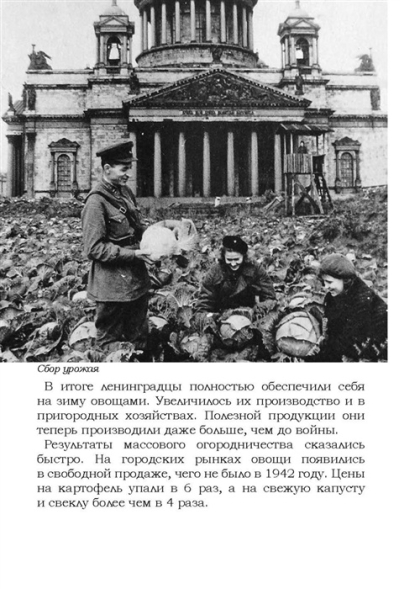 Сбор урожая

В итоге ленинградцы полностью обеспечили себя на зиму овощами. Увеличилось их производство и в пригородных хозяйствах. Полезной продукции они теперь производили даже больше, чем до войны.

Результаты массового огородничества сказались быстро. На городских рынках овощи появились в свободной продаже, чего не было в 1942 году. Цены на картофель упали в 6 раз, а на свежую капусту и свеклу более чем в 4 раза.